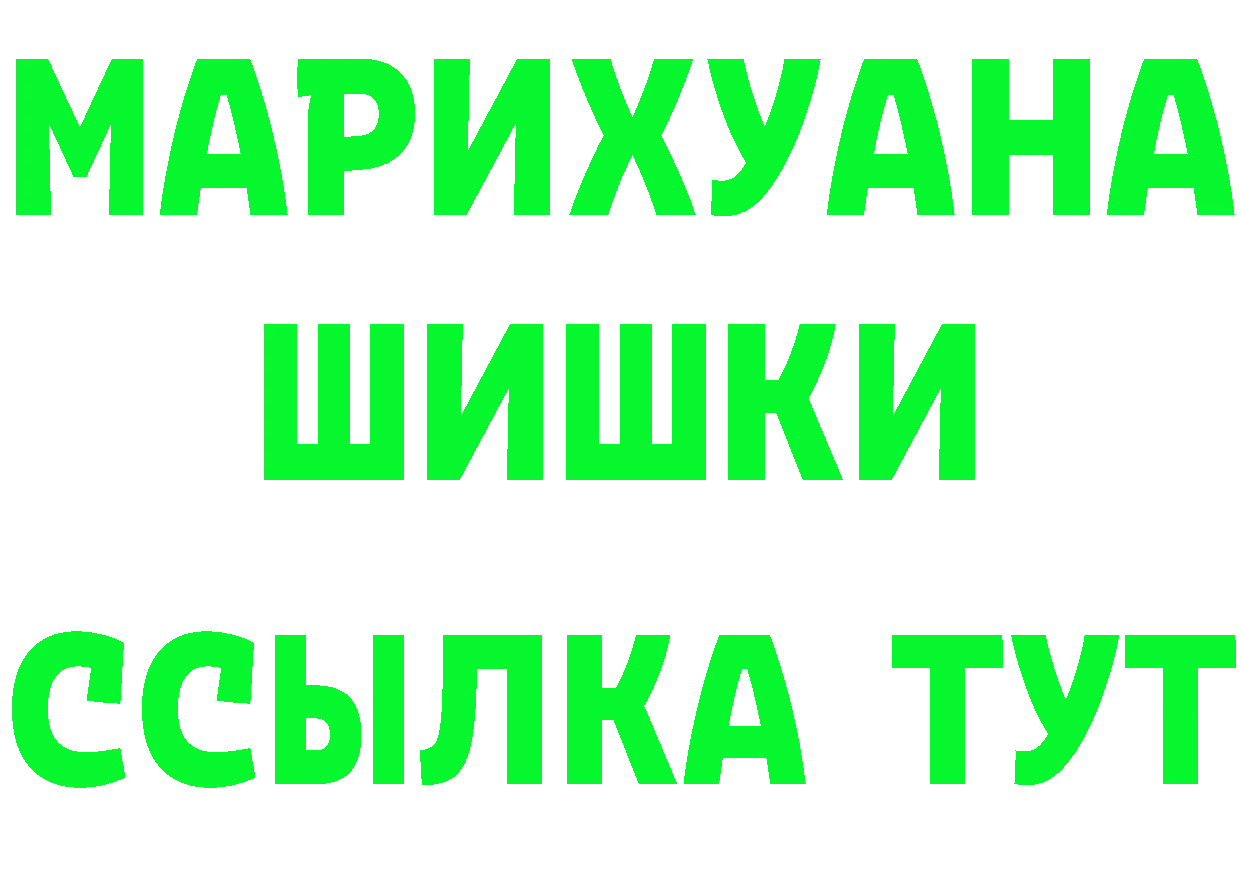 МАРИХУАНА
ШИШКИ
ССЫЛКА ТУТ